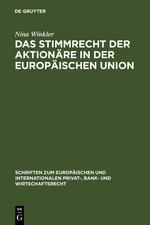 DE GRUYTER

Nina Winkler

DAS STIMMRECHT DER AKTIONÄRE IN DER EUROPÄISCHEN UNION

SCHRIFTEN ZUM EUROPÄISCHEN UND INTERNATIONALEN PRIVAT-, BANK- UND WIRTSCHAFTSRECHT

DE G